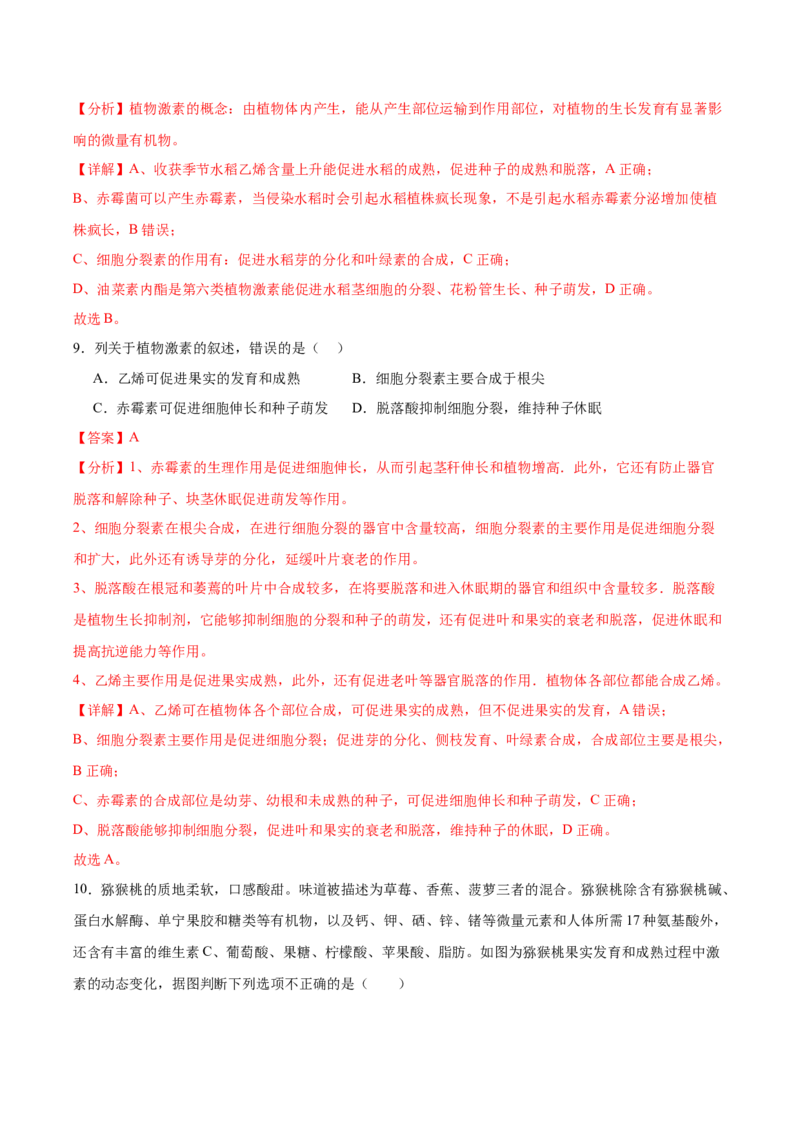 【分析】植物激素的概念：由植物体内产生，能从产生部位运输到作用部位，对植物的生长发育有显著影响的微量有机物。

【详解】A、收获季节水稻乙烯含量上升能促进水稻的成熟，促进种子的成熟和脱落，A 正确；

B、赤霉菌可以产生赤霉素，当侵染水稻时会引起水稻植株疯长现象，不是引起水稻赤霉素分泌增加使植株疯长，B 错误；

C、细胞分裂素的作用有：促进水稻芽的分化和叶绿素的合成，C 正确；

D、油菜素内酯是第六类植物激素能促进水稻茎细胞的分裂、花粉管生长、种子萌发，D 正确。

故选 B。

9．列关于植物激素的叙述，错误的是（　）

A．乙烯可促进果实的发育和成熟　　B．细胞分裂素主要合成于根尖

C．赤霉素可促进细胞伸长和种子萌发　　D．脱落酸抑制细胞分裂，维持种子休眠

【答案】A

【分析】1、赤霉素的生理作用是促进细胞伸长，从而引起茎秆伸长和植物增高．此外，它还有防止器官脱落和解除种子、块茎休眠促进萌发等作用。

2、细胞分裂素在根尖合成，在进行细胞分裂的器官中含量较高，细胞分裂素的主要作用是促进细胞分裂和扩大，此外还有诱导芽的分化，延缓叶片衰老的作用。

3、脱落酸在根冠和萎蔫的叶片中合成较多，在将要脱落和进入休眠期的器官和组织中含量较多．脱落酸是植物生长抑制剂，它能够抑制细胞的分裂和种子的萌发，还有促进叶和果实的衰老和脱落，促进休眠和提高抗逆能力等作用。

4、乙烯主要作用是促进果实成熟，此外，还有促进老叶等器官脱落的作用．植物体各部位都能合成乙烯。

【详解】A、乙烯可在植物体各个部位合成，可促进果实的成熟，但不促进果实的发育，A 错误；

B、细胞分裂素主要作用是促进细胞分裂；促进芽的分化、侧枝发育、叶绿素合成，合成部位主要是根尖，B 正确；

C、赤霉素的合成部位是幼芽、幼根和未成熟的种子，可促进细胞伸长和种子萌发，C 正确；

D、脱落酸能够抑制细胞分裂，促进叶和果实的衰老和脱落，维持种子的休眠，D 正确。

故选 A。

10．猕猴桃的质地柔软，口感酸甜。味道被描述为草莓、香蕉、菠萝三者的混合。猕猴桃除含有猕猴桃碱、蛋白水解酶、单宁果胶和糖类等有机物，以及钙、钾、硒、锌、锗等微量元素和人体所需 17 种氨基酸外，还含有丰富的维生素 C、葡萄酸、果糖、柠檬酸、苹果酸、脂肪。如图为猕猴桃果实发育和成熟过程中激素的动态变化，据图判断下列选项不正确的是（　　）